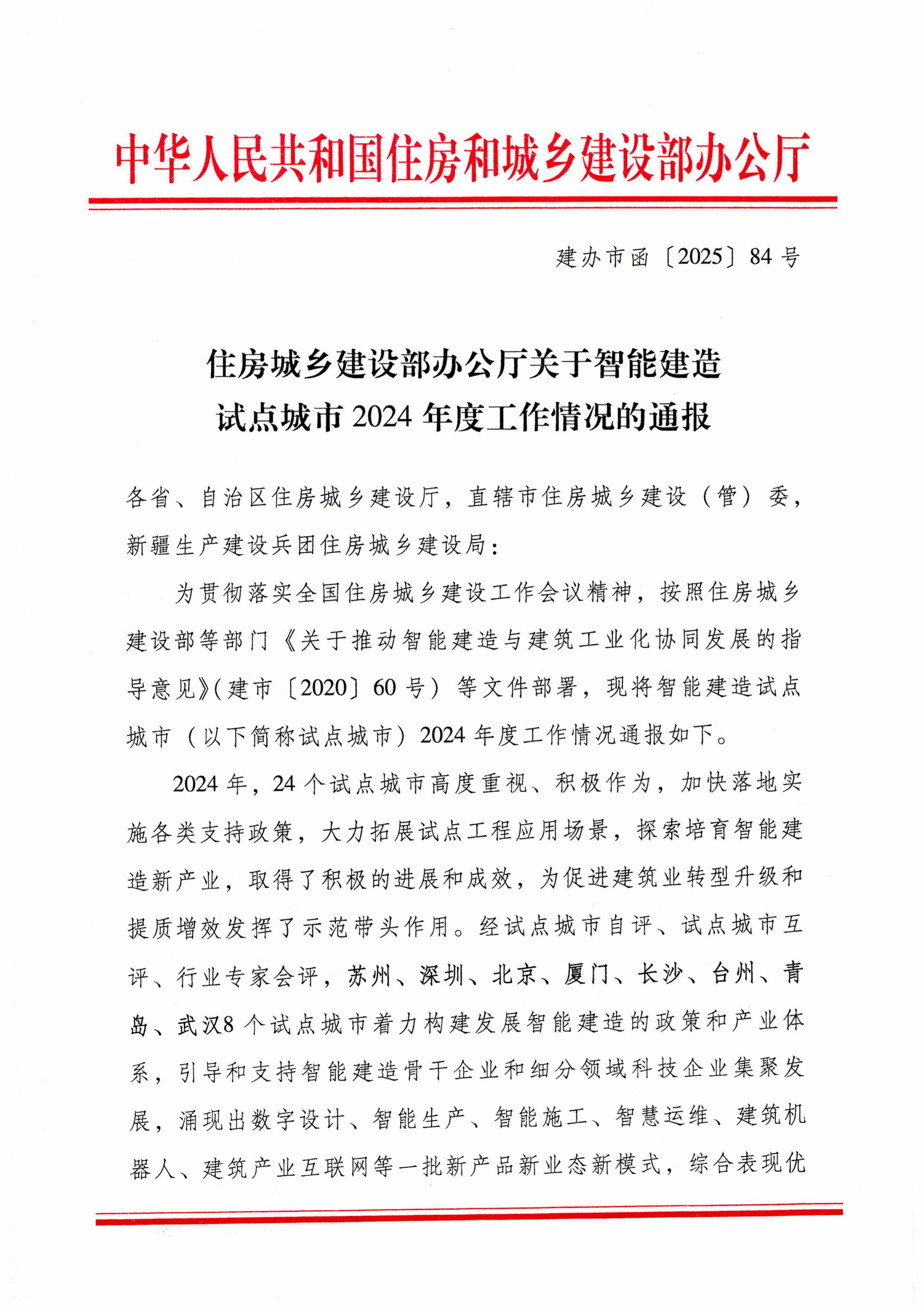 中华人民共和国住房和城乡建设部办公厅

建办市函〔2025〕84号

住房城乡建设部办公厅关于智能建造试点城市2024年度工作情况的通报

各省、自治区住房城乡建设厅，直辖市住房城乡建设（管）委，新疆生产建设兵团住房城乡建设局：

为贯彻落实全国住房城乡建设工作会议精神，按照住房城乡建设部等部门《关于推动智能建造与建筑工业化协同发展的指导意见》（建市〔2020〕60号）等文件部署，现将智能建造试点城市（以下简称试点城市）2024年度工作情况通报如下。

2024年，24个试点城市高度重视、积极作为，加快落地实施各类支持政策，大力拓展试点工程应用场景，探索培育智能建造新产业，取得了积极的进展和成效，为促进建筑业转型升级和提质增效发挥了示范带头作用。经试点城市自评、试点城市互评、行业专家会评，苏州、深圳、北京、厦门、长沙、台州、青岛、武汉8个试点城市着力构建发展智能建造的政策和产业体系，引导和支持智能建造骨干企业和细分领域科技企业集聚发展，涌现出数字设计、智能生产、智能施工、智慧运维、建筑机器人、建筑产业互联网等一批新产品新业态新模式，综合表现优